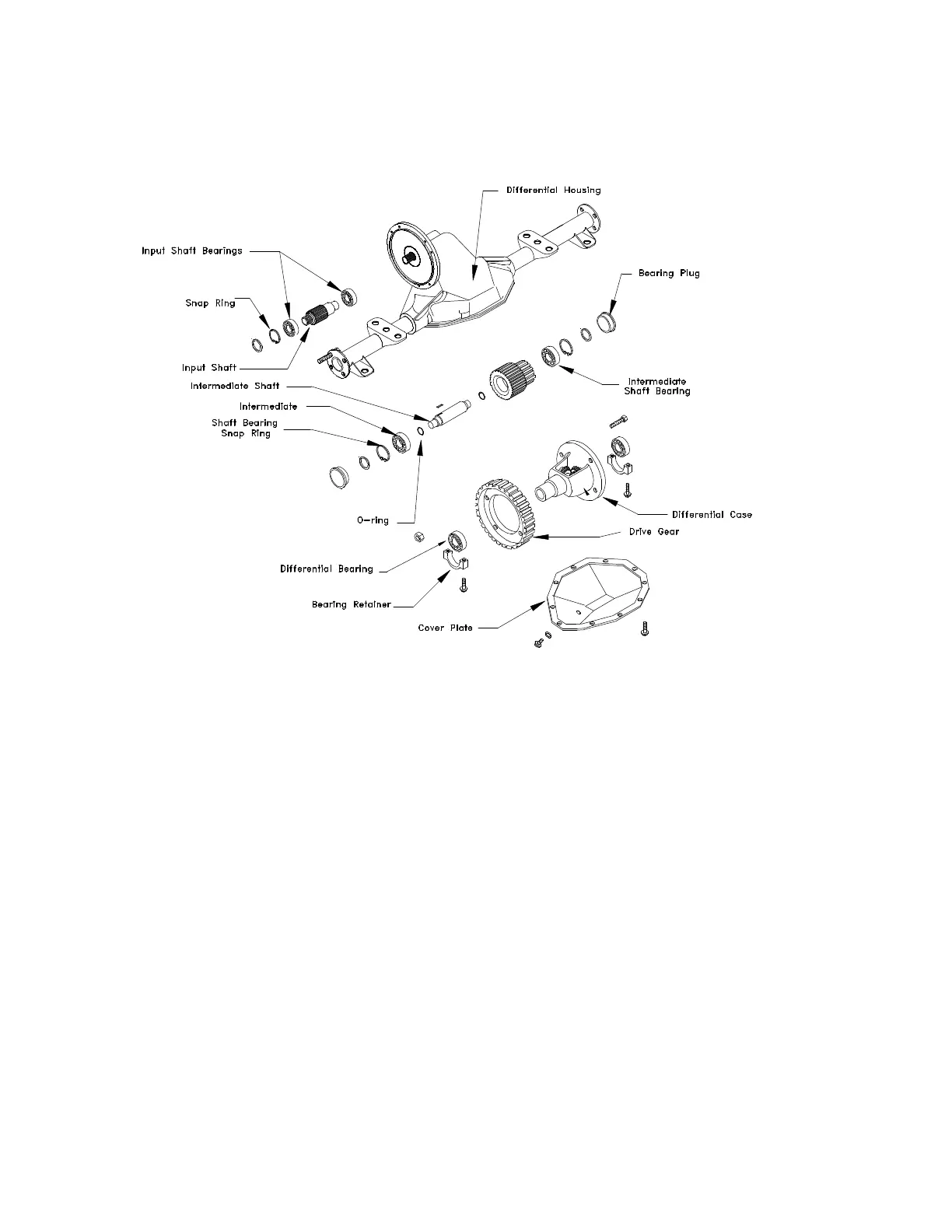 Differential Housing

Input Shaft Bearings

Bearing Plug

Snap Ring

Input Shaft

Intermediate Shaft

Intermediate Shaft Bearing

Intermediate

Shaft Bearing Snap Ring

O-ring

Differential Case

Drive Gear

Differential Bearing

Bearing Retainer

Cover Plate